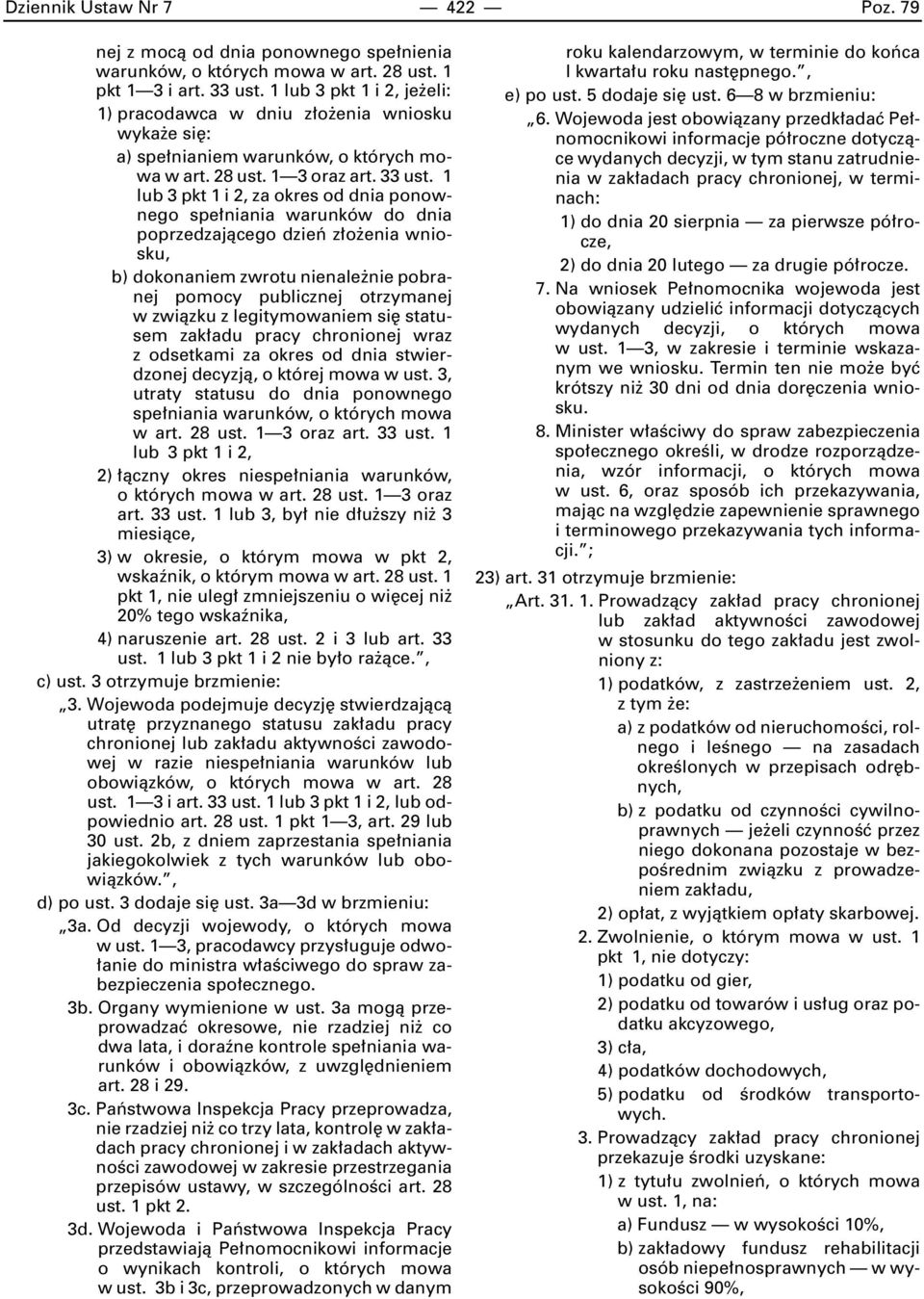 Dziennik Ustaw Nr 7 — 422 — Poz. 79

nej z mocą od dnia ponownego spełnienia warunków, o których mowa w art. 28 ust. 1 pkt 1—3 i art. 33 ust. 1 lub 3 pkt 1 i 2, jeżeli:

1) pracodawca w dniu złożenia wniosku wykaże się:

a) spełnianiem warunków, o których mowa w art. 28 ust. 1—3 oraz art. 33 ust. 1 lub 3 pkt 1 i 2, za okres od dnia ponownego spełniania warunków do dnia poprzedzającego dzień złożenia wniosku,

b) dokonaniem zwrotu nienależnie pobranej pomocy publicznej otrzymanej w związku z legitymowaniem się statusem zakładu pracy chronionej wraz z odsetkami za okres od dnia stwierdzonej decyzją, o której mowa w ust. 3, utraty statusu do dnia ponownego spełniania warunków, o których mowa w art. 28 ust. 1—3 oraz art. 33 ust. 1 lub 3 pkt 1 i 2,

2) łączny okres niespełniania warunków, o których mowa w art. 28 ust. 1—3 oraz art. 33 ust. 1 lub 3, był nie dłuższy niż 3 miesiące,

3) w okresie, o którym mowa w pkt 2, wskaźnik, o którym mowa w art. 28 ust. 1 pkt 1, nie uległ zmniejszeniu o więcej niż 20% tego wskaźnika,

4) naruszenie art. 28 ust. 2 i 3 lub art. 33 ust. 1 lub 3 pkt 1 i 2 nie było rażące.”,

c) ust. 3 otrzymuje brzmienie:

„3. Wojewoda podejmuje decyzję stwierdzającą utratę przyznanego statusu zakładu pracy chronionej lub zakładu aktywności zawodowej w razie niespełniania warunków lub obowiązków, o których mowa w art. 28 ust. 1—3 i art. 33 ust. 1 lub 3 pkt 1 i 2, lub odpowiednio art. 28 ust. 1 pkt 1—3, art. 29 lub 30 ust. 2b, z dniem zaprzestania spełniania jakiegokolwiek z tych warunków lub obowiązków.”,

d) po ust. 3 dodaje się ust. 3a—3d w brzmieniu:

„3a. Od decyzji wojewody, o których mowa w ust. 1—3, pracodawcy przysługuje odwołanie do ministra właściwego do spraw zabezpieczenia społecznego.

3b. Organy wymienione w ust. 3a mogą przeprowadzać okresowe, nie rzadziej niż co dwa lata, i doraźne kontrole spełniania warunków i obowiązków, z uwzględnieniem art. 28 i 29.

3c. Państwowa Inspekcja Pracy przeprowadza, nie rzadziej niż co trzy lata, kontrolę w zakładach pracy chronionej i w zakładach aktywności zawodowej w zakresie przestrzegania przepisów ustawy, w szczególności art. 28 ust. 1 pkt 2.

3d. Wojewoda i Państwowa Inspekcja Pracy przedstawiają Pełnomocnikowi informacje o wynikach kontroli, o których mowa w ust. 3b i 3c, przeprowadzonych w danym roku kalendarzowym, w terminie do końca I kwartału roku następnego.”,

e) po ust. 5 dodaje się ust. 6—8 w brzmieniu:

„6. Wojewoda jest obowiązany przedkładać Pełnomocnikowi informacje półroczne dotyczące wydanych decyzji, w tym stanu zatrudnienia w zakładach pracy chronionej, w terminach:

1) do dnia 20 sierpnia — za pierwsze półrocze,

2) do dnia 20 lutego — za drugie półrocze.

7. Na wniosek Pełnomocnika wojewoda jest obowiązany udzielić informacji dotyczących wydanych decyzji, o których mowa w ust. 1—3, w zakresie i terminie wskazanym we wniosku. Termin ten nie może być krótszy niż 30 dni od dnia doręczenia wniosku.

8. Minister właściwy do spraw zabezpieczenia społecznego określi, w drodze rozporządzenia, wzór informacji, o których mowa w ust. 6, oraz sposób ich przekazywania, mając na względzie zapewnienie sprawnego i terminowego przekazywania tych informacji.”;

23) art. 31 otrzymuje brzmienie:

„Art. 31. 1. Prowadzący zakład pracy chronionej lub zakład aktywności zawodowej w stosunku do tego zakładu jest zwolniony z:

1) podatków, z zastrzeżeniem ust. 2, z tym że:

a) z podatków od nieruchomości, rolnego i leśnego — na zasadach określonych w przepisach odrębnych,

b) z podatku od czynności cywilnoprawnych — jeżeli czynność przez niego dokonana pozostaje w bezpośrednim związku z prowadzeniem zakładu,

2) opłat, z wyjątkiem opłaty skarbowej.

2. Zwolnienie, o którym mowa w ust. 1 pkt 1, nie dotyczy:

1) podatku od gier,

2) podatku od towarów i usług oraz podatku akcyzowego,

3) cła,

4) podatków dochodowych,

5) podatku od środków transportowych.

3. Prowadzący zakład pracy chronionej przekazuje środki uzyskane:

1) z tytułu zwolnień, o których mowa w ust. 1, na:

a) Fundusz — w wysokości 10%,

b) zakładowy fundusz rehabilitacji osób niepełnosprawnych — w wysokości 90%,